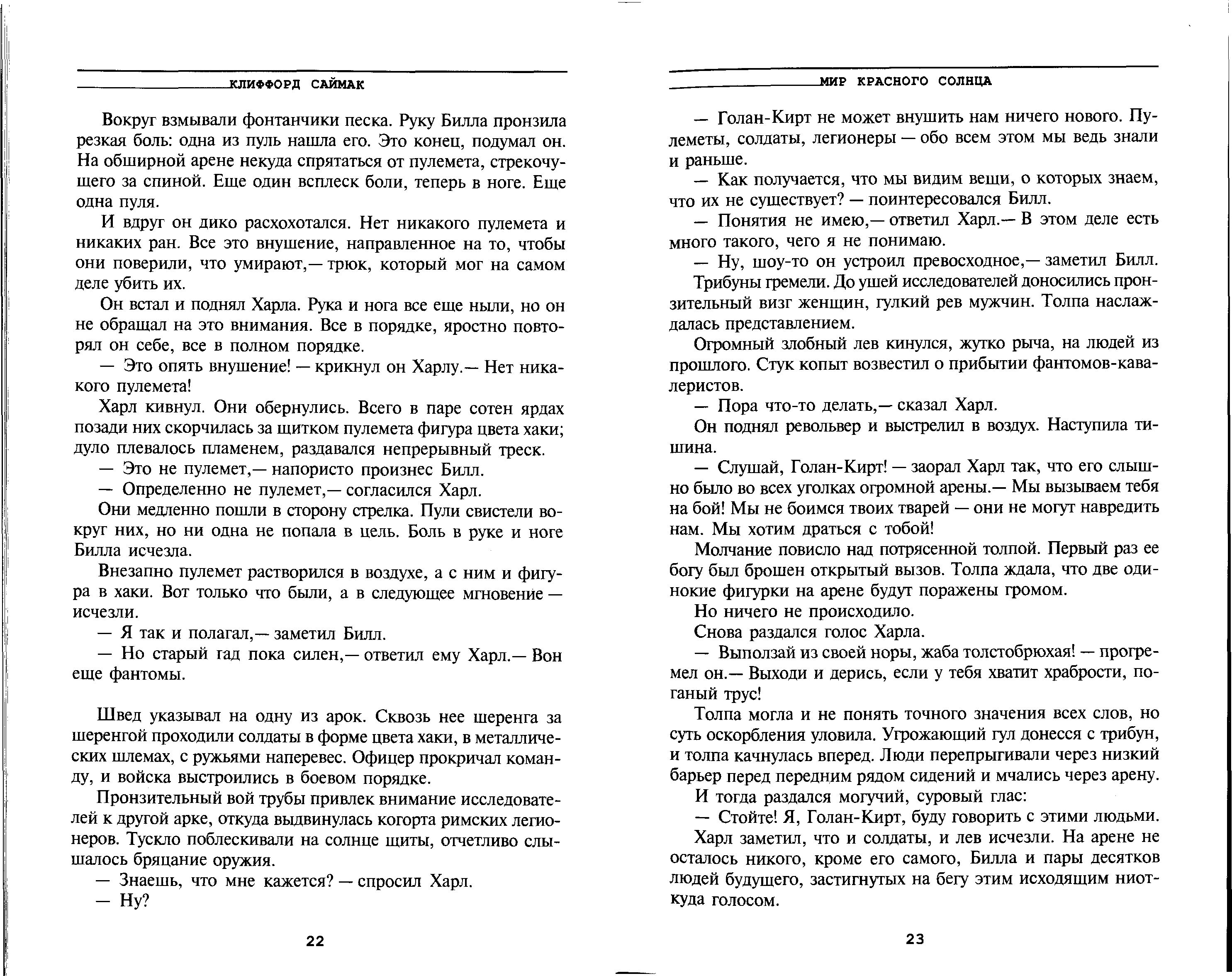 КЛИФФОРД САЙМАК

Вокруг взмывали фонтанчики песка. Руку Билла пронзила резкая боль: одна из пуль нашла его. Это конец, подумал он. На обширной арене некуда спрятаться от пулемета, стрекочущего за спиной. Еще один всплеск боли, теперь в ноге. Еще одна пуля.

И вдруг он дико расхохотался. Нет никакого пулемета и никаких ран. Все это внушение, направленное на то, чтобы они поверили, что умирают,— трюк, который мог на самом деле убить их.

Он встал и поднял Харла. Рука и нога все еще ныли, но он не обращал на это внимания. Все в порядке, яростно повторял он себе, все в полном порядке.

— Это опять внушение! — крикнул он Харлу.— Нет никакого пулемета!

Харл кивнул. Они обернулись. Всего в паре сотен ярдах позади них скорчилась за щитком пулемета фигура цвета хаки; дуло плевалось пламенем, раздавался непрерывный треск.

— Это не пулемет,— напористо произнес Билл.

— Определенно не пулемет,— согласился Харл.

Они медленно пошли в сторону стрелка. Пули свистели вокруг них, но ни одна не попала в цель. Боль в руке и ноге Билла исчезла.

Внезапно пулемет растворился в воздухе, а с ним и фигура в хаки. Вот только что были, а в следующее мгновение — исчезли.

— Я так и полагал,— заметил Билл.

— Но старый гад пока силен,— ответил ему Харл.— Вон еще фантомы.

Швед указывал на одну из арок. Сквозь нее шеренга за шеренгой проходили солдаты в форме цвета хаки, в металлических шлемах, с ружьями наперевес. Офицер прокричал команду, и войска выстроились в боевом порядке.

Пронзительный вой трубы привлек внимание исследователей к другой арке, откуда выдвинулась когорта римских легионеров. Тускло поблескивали на солнце щиты, отчетливо слышалось бряцание оружия.

— Знаешь, что мне кажется? — спросил Харл.

— Ну?

22

МИР КРАСНОГО СОЛНЦА

— Голан-Кирт не может внушить нам ничего нового. Пулеметы, солдаты, легионеры — обо всем этом мы ведь знали и раньше.

— Как получается, что мы видим вещи, о которых знаем, что их не существует? — поинтересовался Билл.

— Понятия не имею,— ответил Харл.— В этом деле есть много такого, чего я не понимаю.

— Ну, шоу-то он устроил превосходное,— заметил Билл.

Трибуны гремели. До ушей исследователей доносились пронзительный визг женщин, гулкий рев мужчин. Толпа наслаждалась представлением.

Огромный злобный лев кинулся, жутко рыча, на людей из прошлого. Стук копыт возвестил о прибытии фантомов-кавалеристов.

— Пора что-то делать,— сказал Харл.

Он поднял револьвер и выстрелил в воздух. Наступила тишина.

— Слушай, Голан-Кирт! — заорал Харл так, что его слышно было во всех уголках огромной арены.— Мы вызываем тебя на бой! Мы не боимся твоих тварей — они не могут навредить нам. Мы хотим драться с тобой!

Молчание повисло над потрясенной толпой. Первый раз ее богу был брошен открытый вызов. Толпа ждала, что две одинокие фигурки на арене будут поражены громом.

Но ничего не происходило.

Снова раздался голос Харла.

— Выползай из своей норы, жаба толстобрюхая! — прогремел он.— Выходи и дерись, если у тебя хватит храбрости, поганый трус!

Толпа могла и не понять точного значения всех слов, но суть оскорбления уловила. Угрожающий гул донесся с трибун, и толпа качнулась вперед. Люди перепрыгивали через низкий барьер перед передним рядом сидений и мчались через арену.

И тогда раздался могучий, суровый глас:

— Стойте! Я, Голан-Кирт, буду говорить с этими людьми.

Харл заметил, что и солдаты, и лев исчезли. На арене не осталось никого, кроме его самого, Билла и пары десятков людей будущего, застигнутых на бегу этим исходящим ниоткуда голосом.

23